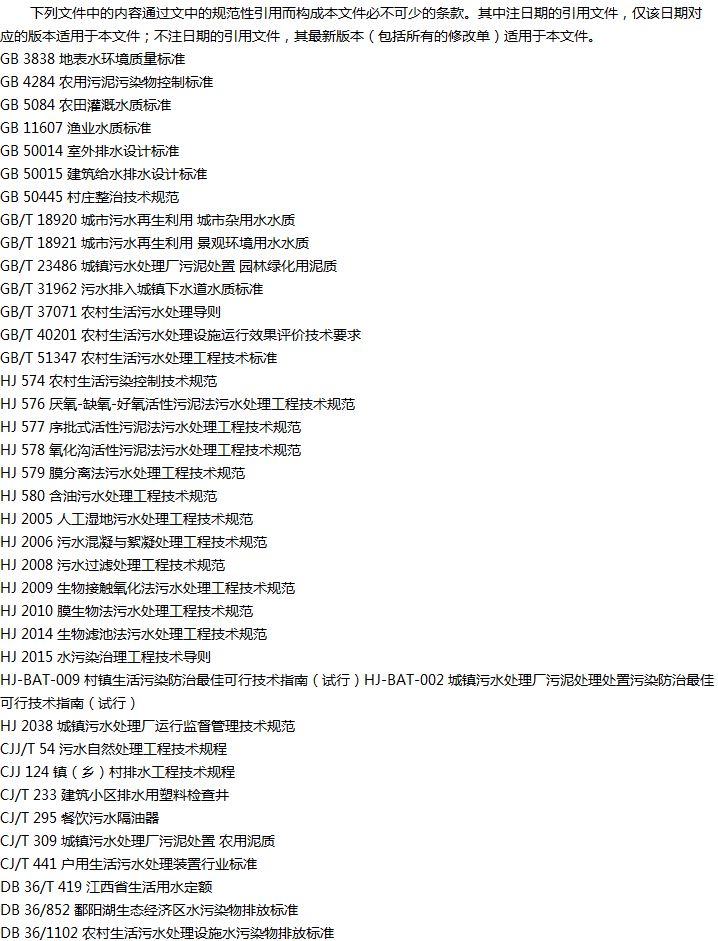 下列文件中的内容通过文中的规范性引用而构成本文件必不可少的条款。其中注日期的引用文件，仅该日期对应的版本适用于本文件；不注日期的引用文件，其最新版本（包括所有的修改单）适用于本文件。

GB 3838 地表水环境质量标准
GB 4284 农用污泥污染物控制标准
GB 5084 农田灌溉水质标准
GB 11607 渔业水质标准
GB 50014 室外排水设计标准
GB 50015 建筑给水排水设计标准
GB 50445 村庄整治技术规范
GB/T 18920 城市污水再生利用 城市杂用水水质
GB/T 18921 城市污水再生利用 景观环境用水水质
GB/T 23486 城镇污水处理厂污泥处置 园林绿化用泥质
GB/T 31962 污水排入城镇下水道水质标准
GB/T 37071 农村生活污水处理导则
GB/T 40201 农村生活污水处理设施运行效果评价技术要求
GB/T 51347 农村生活污水处理工程技术标准
HJ 574 农村生活污染控制技术规范
HJ 576 厌氧-缺氧-好氧活性污泥法污水处理工程技术规范
HJ 577 序批式活性污泥法污水处理工程技术规范
HJ 578 氧化沟活性污泥法污水处理工程技术规范
HJ 579 膜分离法污水处理工程技术规范
HJ 580 含油污水处理工程技术规范
HJ 2005 人工湿地污水处理工程技术规范
HJ 2006 污水混凝与絮凝处理工程技术规范
HJ 2008 污水过滤处理工程技术规范
HJ 2009 生物接触氧化法污水处理工程技术规范
HJ 2010 膜生物法污水处理工程技术规范
HJ 2014 生物滤池法污水处理工程技术规范
HJ 2015 水污染治理工程技术导则
HJ-BAT-009 村镇生活污染防治最佳可行技术指南（试行）HJ-BAT-002 城镇污水处理厂污泥处理处置污染防治最佳可行技术指南（试行）
HJ 2038 城镇污水处理厂运行监督管理技术规范
CJJ/T 54 污水自然处理工程技术规程
CJJ 124 镇（乡）村排水工程技术规程
CJ/T 233 建筑小区排水用塑料检查井
CJ/T 295 餐饮污水隔油器
CJ/T 309 城镇污水处理厂污泥处置 农用泥质
CJ/T 441 户用生活污水处理装置行业标准
DB 36/T 419 江西省生活用水定额
DB 36/852 鄱阳湖生态经济区水污染物排放标准
DB 36/1102 农村生活污水处理设施水污染物排放标准